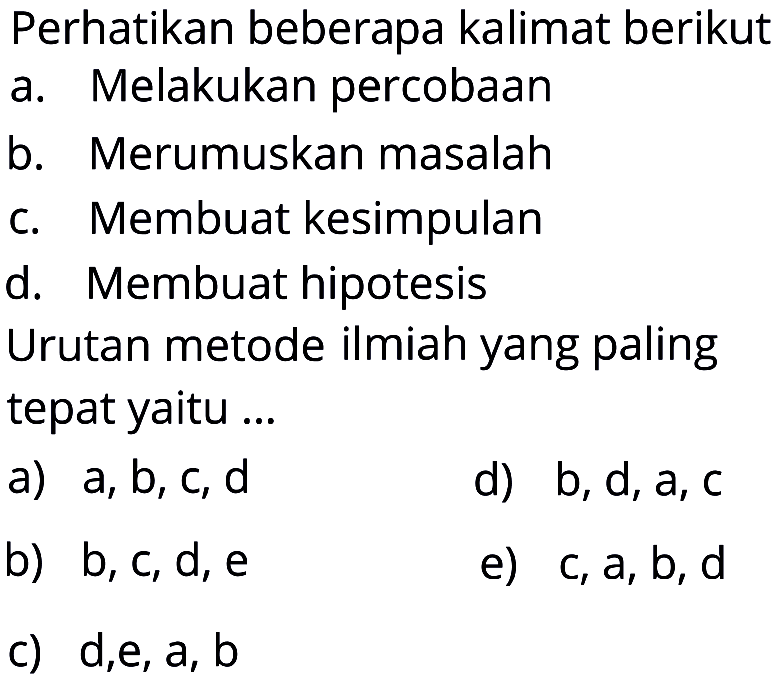 Perhatikan beberapa kalimat berikut

a. Melakukan percobaan

b. Merumuskan masalah

c. Membuat kesimpulan

d. Membuat hipotesis

Urutan metode ilmiah yang paling tepat yaitu ...

a) a, b, c, d

b) b, c, d, e

c) d,e, a, b

d) b, d, a, c

e) c, a, b, d